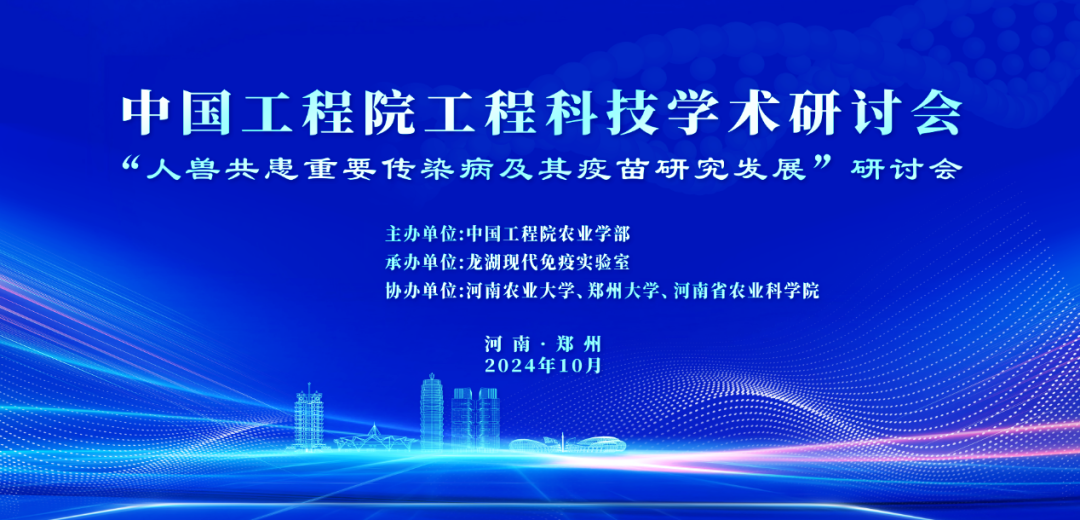 中国工程院工程科技学术研讨会

“人兽共患重要传染病及其疫苗研究发展”研讨会

主办单位:中国工程院农业学部
承办单位:龙湖现代免疫实验室
协办单位:河南农业大学、郑州大学、河南省农业科学院

河南·郑州
2024年10月